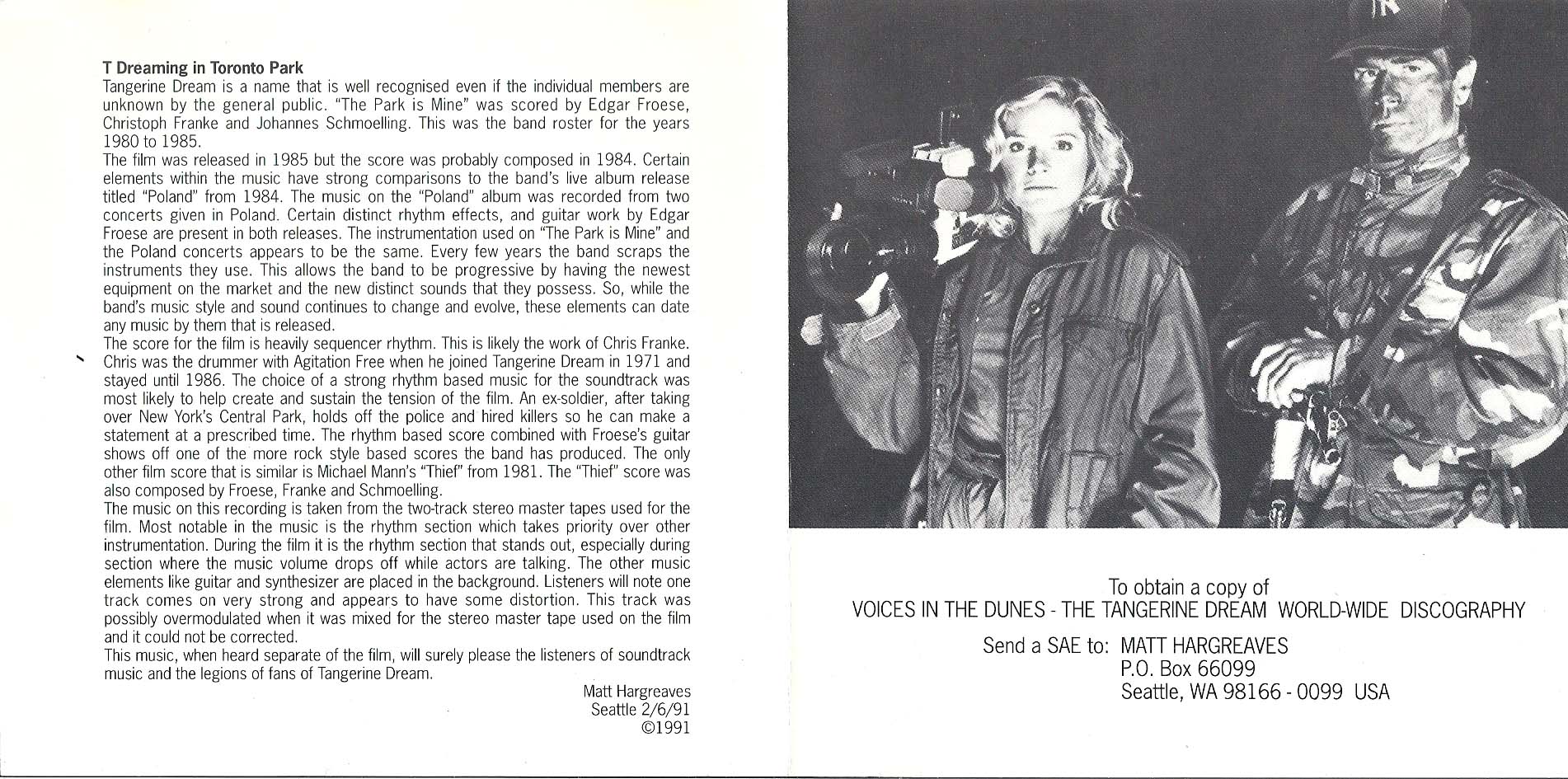 T Dreaming in Toronto Park
Tangerine Dream is a name that is well recognised even if the individual members are unknown by the general public. "The Park is Mine" was scored by Edgar Froese, Christoph Franke and Johannes Schmoelling. This was the band roster for the years 1980 to 1985.
The film was released in 1985 but the score was probably composed in 1984. Certain elements within the music have strong comparisons to the band's live album release titled "Poland" from 1984. The music on the "Poland" album was recorded from two concerts given in Poland. Certain distinct rhythm effects, and guitar work by Edgar Froese are present in both releases. The instrumentation used on "The Park is Mine" and the Poland concerts appears to be the same. Every few years the band scraps the instruments they use. This allows the band to be progressive by having the newest equipment on the market and the new distinct sounds that they possess. So, while the band's music style and sound continues to change and evolve, these elements can date any music by them that is released.
The score for the film is heavily sequencer rhythm. This is likely the work of Chris Franke. Chris was the drummer with Agitation Free when he joined Tangerine Dream in 1971 and stayed until 1986. The choice of a strong rhythm based music for the soundtrack was most likely to help create and sustain the tension of the film. An ex-soldier, after taking over New York's Central Park, holds off the police and hired killers so he can make a statement at a prescribed time. The rhythm based score combined with Froese's guitar shows off one of the more rock style based scores the band has produced. The only other film score that is similar is Michael Mann's "Thief" from 1981. The "Thief" score was also composed by Froese, Franke and Schmoelling.
The music on this recording is taken from the two-track stereo master tapes used for the film. Most notable in the music is the rhythm section which takes priority over other instrumentation. During the film it is the rhythm section that stands out, especially during section where the music volume drops off while actors are talking. The other music elements like guitar and synthesizer are placed in the background. Listeners will note one track comes on very strong and appears to have some distortion. This track was possibly overmodulated when it was mixed for the stereo master tape used on the film and it could not be corrected.
This music, when heard separate of the film, will surely please the listeners of soundtrack music and the legions of fans of Tangerine Dream.
Matt Hargreaves
Seattle 2/6/91
©1991

To obtain a copy of
VOICES IN THE DUNES - THE TANGERINE DREAM WORLD-WIDE DISCOGRAPHY
Send a SAE to: MATT HARGREAVES
P.O. Box 66099
Seattle, WA 98166 - 0099 USA